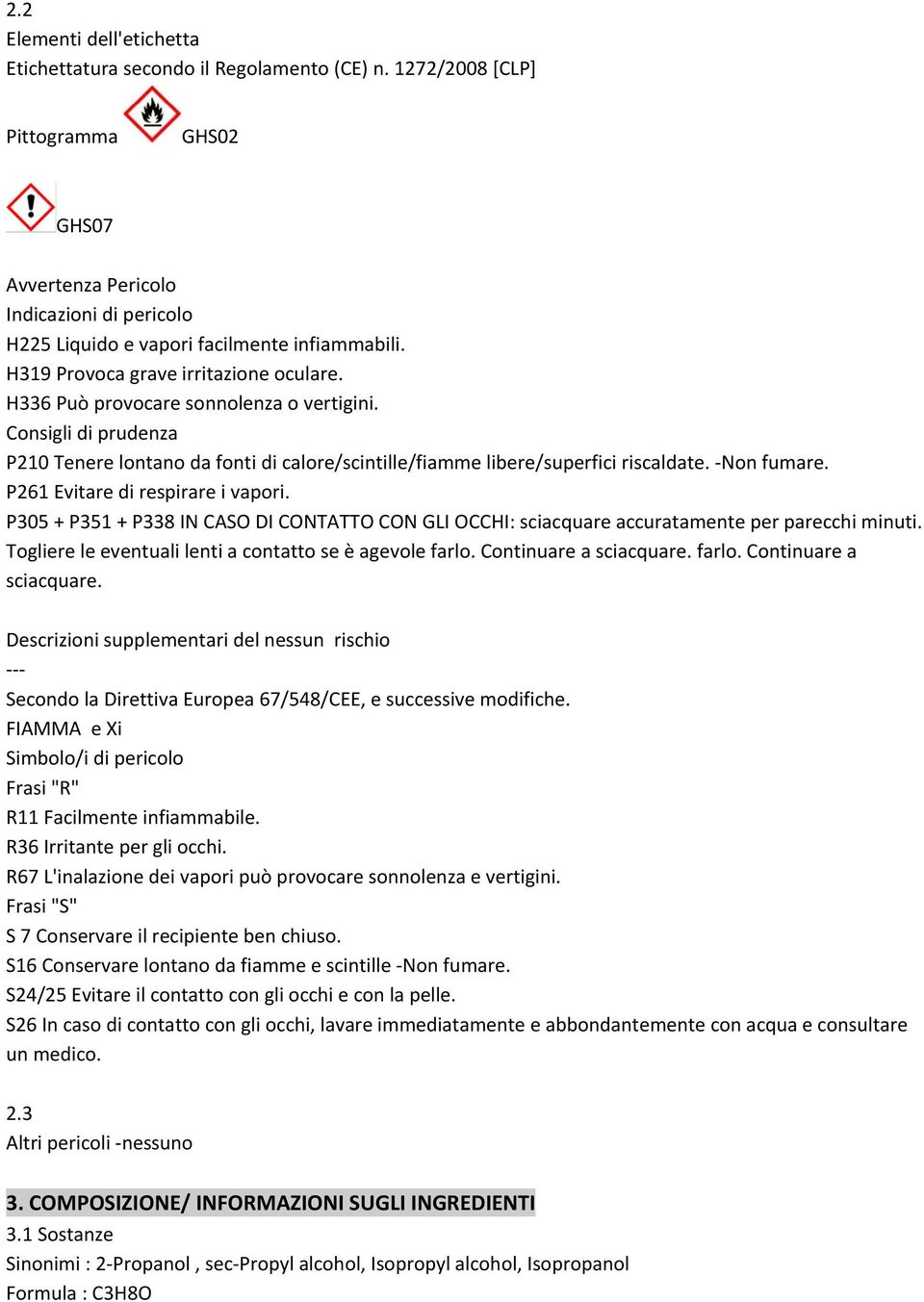 2.2
Elementi dell'etichetta
Etichettatura secondo il Regolamento (CE) n. 1272/2008 [CLP]

Pittogramma GHS02

GHS07

Avvertenza Pericolo
Indicazioni di pericolo
H225 Liquido e vapori facilmente infiammabili.
H319 Provoca grave irritazione oculare.
H336 Può provocare sonnolenza o vertigini.
Consigli di prudenza
P210 Tenere lontano da fonti di calore/scintille/fiamme libere/superfici riscaldate. -Non fumare.
P261 Evitare di respirare i vapori.
P305 + P351 + P338 IN CASO DI CONTATTO CON GLI OCCHI: sciacquare accuratamente per parecchi minuti. Togliere le eventuali lenti a contatto se è agevole farlo. Continuare a sciacquare. farlo. Continuare a sciacquare.

Descrizioni supplementari del nessun rischio
---
Secondo la Direttiva Europea 67/548/CEE, e successive modifiche.
FIAMMA e Xi
Simbolo/i di pericolo
Frasi "R"
R11 Facilmente infiammabile.
R36 Irritante per gli occhi.
R67 L'inalazione dei vapori può provocare sonnolenza e vertigini.
Frasi "S"
S 7 Conservare il recipiente ben chiuso.
S16 Conservare lontano da fiamme e scintille -Non fumare.
S24/25 Evitare il contatto con gli occhi e con la pelle.
S26 In caso di contatto con gli occhi, lavare immediatamente e abbondantemente con acqua e consultare un medico.

2.3
Altri pericoli -nessuno

3. COMPOSIZIONE/ INFORMAZIONI SUGLI INGREDIENTI
3.1 Sostanze
Sinonimi : 2-Propanol , sec-Propyl alcohol, Isopropyl alcohol, Isopropanol
Formula : C3H8O